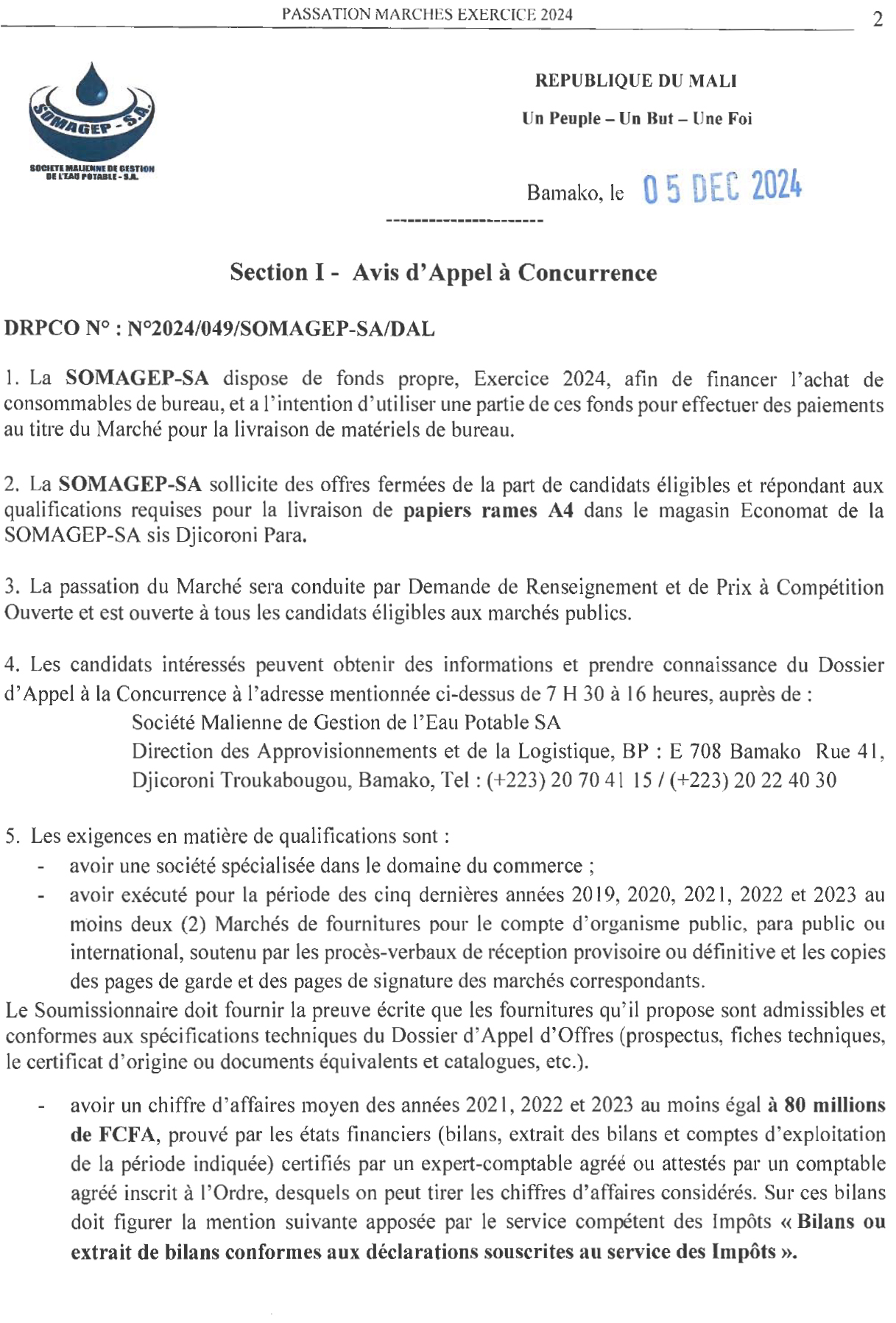 PASSATION MARCHES EXERCICE 2024

2

SOMAGEP - S.A.

SOCIETE MALIENNE DE GESTION DE L'EAU POTABLE - S.A.

REPUBLIQUE DU MALI

Un Peuple – Un But – Une Foi

Bamako, le 05 DEC 2024

----------------------

Section I - Avis d'Appel à Concurrence

DRPCO N° : N°2024/049/SOMAGEP-SA/DAL

1. La SOMAGEP-SA dispose de fonds propre, Exercice 2024, afin de financer l'achat de consommables de bureau, et a l'intention d'utiliser une partie de ces fonds pour effectuer des paiements au titre du Marché pour la livraison de matériels de bureau.

2. La SOMAGEP-SA sollicite des offres fermées de la part de candidats éligibles et répondant aux qualifications requises pour la livraison de papiers rames A4 dans le magasin Economat de la SOMAGEP-SA sis Djicoroni Para.

3. La passation du Marché sera conduite par Demande de Renseignement et de Prix à Compétition Ouverte et est ouverte à tous les candidats éligibles aux marchés publics.

4. Les candidats intéressés peuvent obtenir des informations et prendre connaissance du Dossier d'Appel à la Concurrence à l'adresse mentionnée ci-dessus de 7 H 30 à 16 heures, auprès de :
Société Malienne de Gestion de l'Eau Potable SA
Direction des Approvisionnements et de la Logistique, BP : E 708 Bamako Rue 41, Djicoroni Troukabougou, Bamako, Tel : (+223) 20 70 41 15 / (+223) 20 22 40 30

5. Les exigences en matière de qualifications sont :
- avoir une société spécialisée dans le domaine du commerce ;
- avoir exécuté pour la période des cinq dernières années 2019, 2020, 2021, 2022 et 2023 au moins deux (2) Marchés de fournitures pour le compte d'organisme public, para public ou international, soutenu par les procès-verbaux de réception provisoire ou définitive et les copies des pages de garde et des pages de signature des marchés correspondants.
Le Soumissionnaire doit fournir la preuve écrite que les fournitures qu'il propose sont admissibles et conformes aux spécifications techniques du Dossier d'Appel d'Offres (prospectus, fiches techniques, le certificat d'origine ou documents équivalents et catalogues, etc.).

- avoir un chiffre d'affaires moyen des années 2021, 2022 et 2023 au moins égal à 80 millions de FCFA, prouvé par les états financiers (bilans, extrait des bilans et comptes d'exploitation de la période indiquée) certifiés par un expert-comptable agréé ou attestés par un comptable agréé inscrit à l'Ordre, desquels on peut tirer les chiffres d'affaires considérés. Sur ces bilans doit figurer la mention suivante apposée par le service compétent des Impôts « Bilans ou extrait de bilans conformes aux déclarations souscrites au service des Impôts ».